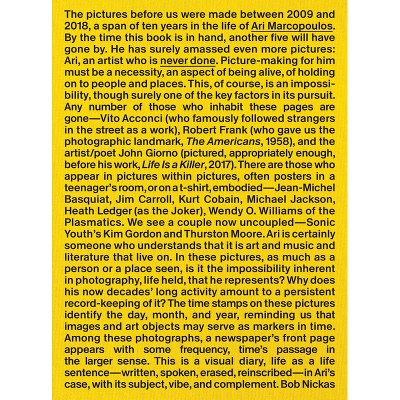 The pictures before us were made between 2009 and 2018, a span of ten years in the life of Ari Marcopoulos. By the time this book is in hand, another five will have gone by. He has surely amassed even more pictures: Ari, an artist who is never done. Picture-making for him must be a necessity, an aspect of being alive, of holding on to people and places. This, of course, is an impossibility, though surely one of the key factors in its pursuit. Any number of those who inhabit these pages are gone—Vito Acconci (who famously followed strangers in the street as a work), Robert Frank (who gave us the photographic landmark, The Americans, 1958), and the artist/poet John Giorno (pictured, appropriately enough, before his work, Life Is a Killer, 2017). There are those who appear in pictures within pictures, often posters in a teenager's room, or on a t-shirt, embodied—Jean-Michel Basquiat, Jim Carroll, Kurt Cobain, Michael Jackson, Heath Ledger (as the Joker), Wendy O. Williams of the Plasmatics. We see a couple now uncoupled—Sonic Youth's Kim Gordon and Thurston Moore. Ari is certainly someone who understands that it is art and music and literature that live on. In these pictures, as much as a person or a place seen, is it the impossibility inherent in photography, life held, that he represents? Why does his now decades' long activity amount to a persistent record-keeping of it? The time stamps on these pictures identify the day, month, and year, reminding us that images and art objects may serve as markers in time. Among these photographs, a newspaper's front page appears with some frequency, time's passage in the larger sense. This is a visual diary, life as a life sentence—written, spoken, erased, reinscribed—in Ari's case, with its subject, vibe, and complement. Bob Nickas